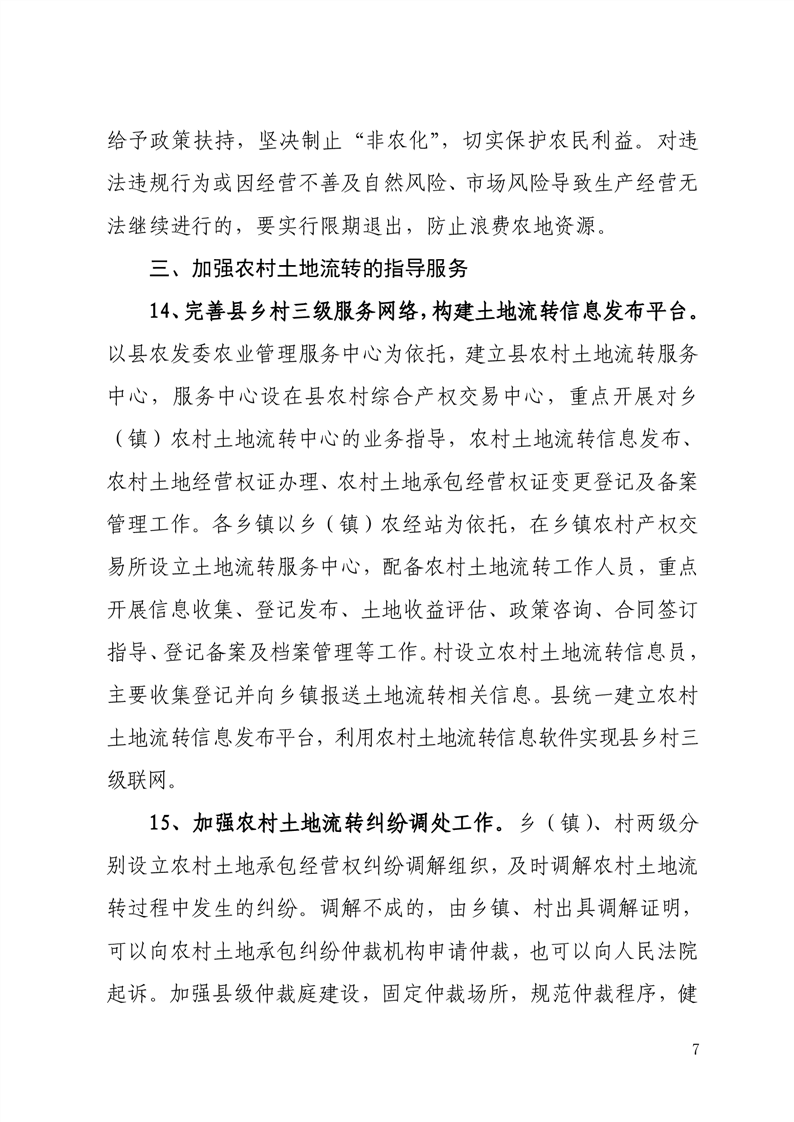 给予政策扶持，坚决制止“非农化”，切实保护农民利益。对违法违规行为或因经营不善及自然风险、市场风险导致生产经营无法继续进行的，要实行限期退出，防止浪费农地资源。

三、加强农村土地流转的指导服务

14、完善县乡村三级服务网络，构建土地流转信息发布平台。以县农发委农业管理服务中心为依托，建立县农村土地流转服务中心，服务中心设在县农村综合产权交易中心，重点开展对乡（镇）农村土地流转中心的业务指导，农村土地流转信息发布、农村土地经营权证办理、农村土地承包经营权证变更登记及备案管理工作。各乡镇以乡（镇）农经站为依托，在乡镇农村产权交易所设立土地流转服务中心，配备农村土地流转工作人员，重点开展信息收集、登记发布、土地收益评估、政策咨询、合同签订指导、登记备案及档案管理等工作。村设立农村土地流转信息员，主要收集登记并向乡镇报送土地流转相关信息。县统一建立农村土地流转信息发布平台，利用农村土地流转信息软件实现县乡村三级联网。

15、加强农村土地流转纠纷调处工作。乡（镇）、村两级分别设立农村土地承包经营权纠纷调解组织，及时调解农村土地流转过程中发生的纠纷。调解不成的，由乡镇、村出具调解证明，可以向农村土地承包纠纷仲裁机构申请仲裁，也可以向人民法院起诉。加强县级仲裁庭建设，固定仲裁场所，规范仲裁程序，健

7